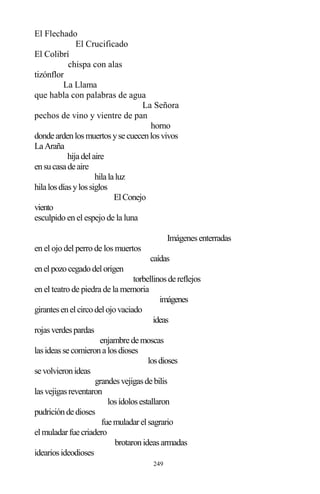 El Flechado
El Crucificado
El Colibrí
chispa con alas
tizónflor
La Llama
que habla con palabras de agua
La Señora
pechos de vino y vientre de pan
horno
donde arden los muertos y se cuecen los vivos
La Araña
hija del aire
en su casa de aire
hila la luz
hila los días y los siglos
El Conejo
viento
esculpido en el espejo de la luna

Imágenes enterradas
en el ojo del perro de los muertos
caídas
en el pozo cegado del origen
torbellinos de reflejos
en el teatro de piedra de la memoria
imágenes
girantes en el circo del ojo vaciado
ideas
rojas verdes pardas
enjambre de moscas
las ideas se comieron a los dioses
los dioses
se volvieron ideas
grandes vejigas de bilis
las vejigas reventaron
los ídolos estallaron
pudrición de dioses
fue muladar el sagrario
el muladar fue criadero
brotaron ideas armadas
idearios ideodioses

249